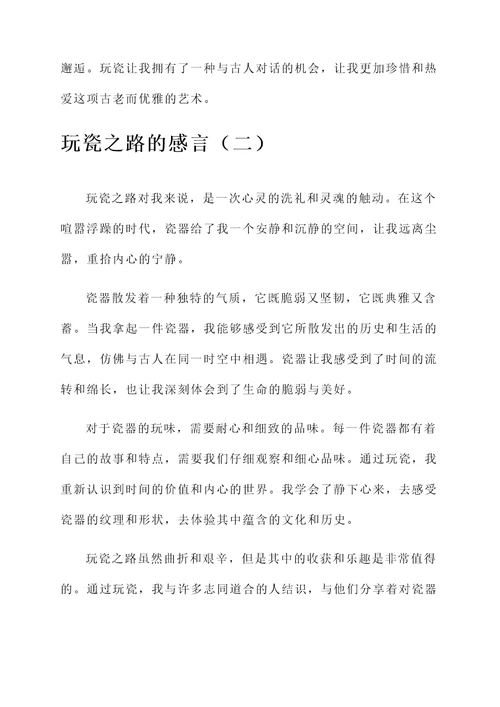 邂逅。玩瓷让我拥有了一种与古人对话的机会，让我更加珍惜和热爱这项古老而优雅的艺术。

玩瓷之路的感言（二）

玩瓷之路对我来说，是一次心灵的洗礼和灵魂的触动。在这个喧嚣浮躁的时代，瓷器给了我一个安静和沉静的空间，让我远离尘嚣，重拾内心的宁静。

瓷器散发着一种独特的气质，它既脆弱又坚韧，它既典雅又含蓄。当我拿起一件瓷器，我能够感受到它所散发出的历史和生活的气息，仿佛与古人在同一时空中相遇。瓷器让我感受到了时间的流转和绵长，也让我深刻体会到了生命的脆弱与美好。

对于瓷器的玩味，需要耐心和细致的品味。每一件瓷器都有着自己的故事和特点，需要我们仔细观察和细心品味。通过玩瓷，我重新认识到时间的价值和内心的世界。我学会了静下心来，去感受瓷器的纹理和形状，去体验其中蕴含的文化和历史。

玩瓷之路虽然曲折和艰辛，但是其中的收获和乐趣是非常值得的。通过玩瓷，我与许多志同道合的人结识，与他们分享着对瓷器